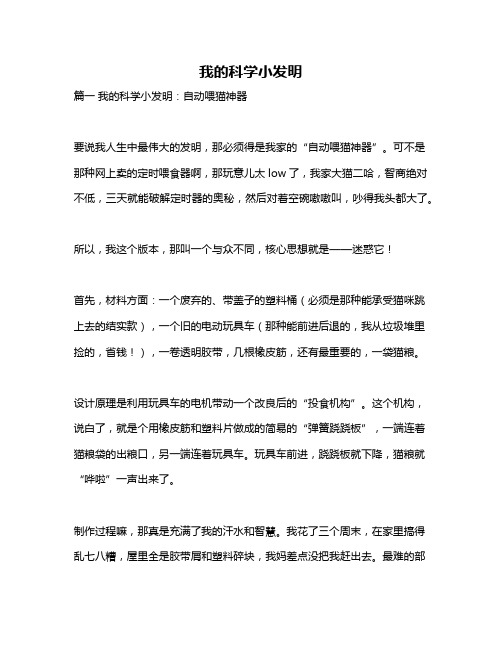 我的科学小发明

篇一 我的科学小发明：自动喂猫神器

要说我人生中最伟大的发明，那必须得是我家的“自动喂猫神器”。可不是那种网上卖的定时喂食器啊，那玩意儿太 low 了，我家大猫二哈，智商绝对不低，三天就能破解定时器的奥秘，然后对着空碗嗷嗷叫，吵得我头都大了。

所以，我这个版本，那叫一个与众不同，核心思想就是——迷惑它！

首先，材料方面：一个废弃的、带盖子的塑料桶（必须是那种能承受猫咪跳上去的结实款），一个旧的电动玩具车（那种能前进后退的，我从垃圾堆里捡的，省钱！），一卷透明胶带，几根橡皮筋，还有最重要的，一袋猫粮。

设计原理是利用玩具车的电机带动一个改良后的“投食机构”。这个机构，说白了，就是个用橡皮筋和塑料片做成的简易的“弹簧跷跷板”，一端连着猫粮袋的出粮口，另一端连着玩具车。玩具车前进，跷跷板就下降，猫粮就“哗啦”一声出来了。

制作过程嘛，那真是充满了我的汗水和智慧。我花了三个周末，在家里搞得乱七八糟，屋里全是胶带屑和塑料碎块，我妈差点没把我赶出去。最难的部